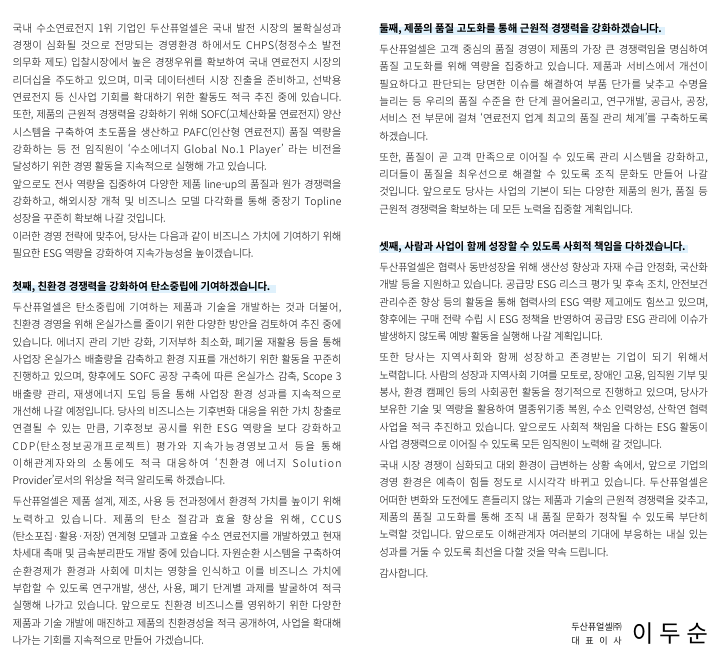 국내 수소연료전지 1위 기업인 두산퓨얼셀은 국내 발전 시장의 불확실성과 경쟁이 심화될 것으로 전망되는 경영환경 하에서도 CHPS(청정수소 발전 의무화 제도) 입찰시장에서 높은 경쟁우위를 확보하여 국내 연료전지 시장의 리더십을 주도하고 있으며, 미국 데이터센터 시장 진출을 준비하고, 선박용 연료전지 등 신사업 기회를 확대하기 위한 활동도 적극 추진 중에 있습니다. 또한, 제품의 근원적 경쟁력을 강화하기 위해 SOFC(고체산화물 연료전지) 양산 시스템을 구축하여 초도품을 생산하고 PAFC(인산형 연료전지) 품질 역량을 강화하는 등 전 임직원이 '수소에너지 Global No.1 Player' 라는 비전을 달성하기 위한 경영 활동을 지속적으로 실행해 가고 있습니다.
앞으로도 전사 역량을 집중하여 다양한 제품 line-up의 품질과 원가 경쟁력을 강화하고, 해외시장 개척 및 비즈니스 모델 다각화를 통해 중장기 Topline 성장을 꾸준히 확보해 나갈 것입니다.
이러한 경영 전략에 맞추어, 당사는 다음과 같이 비즈니스 가치에 기여하기 위해 필요한 ESG 역량을 강화하여 지속가능성을 높이겠습니다.

첫째, 친환경 경쟁력을 강화하여 탄소중립에 기여하겠습니다.

두산퓨얼셀은 탄소중립에 기여하는 제품과 기술을 개발하는 것과 더불어, 친환경 경영을 위해 온실가스를 줄이기 위한 다양한 방안을 검토하여 추진 중에 있습니다. 에너지 관리 기반 강화, 기저부하 최소화, 폐기물 재활용 등을 통해 사업장 온실가스 배출량을 감축하고 환경 지표를 개선하기 위한 활동을 꾸준히 진행하고 있으며, 향후에도 SOFC 공장 구축에 따른 온실가스 감축, Scope 3 배출량 관리, 재생에너지 도입 등을 통해 사업장 환경 성과를 지속적으로 개선해 나갈 예정입니다. 당사의 비즈니스는 기후변화 대응을 위한 가치 창출로 연결될 수 있는 만큼, 기후정보 공시를 위한 ESG 역량을 보다 강화하고 CDP(탄소정보공개프로젝트) 평가와 지속가능경영보고서 등을 통해 이해관계자와의 소통에도 적극 대응하여 '친환경 에너지 Solution Provider'로서의 위상을 적극 알리도록 하겠습니다.

두산퓨얼셀은 제품 설계, 제조, 사용 등 전과정에서 환경적 가치를 높이기 위해 노력하고 있습니다. 제품의 탄소 절감과 효율 향상을 위해, CCUS (탄소포집·활용·저장) 연계형 모델과 고효율 수소 연료전지를 개발하였고 현재 차세대 촉매 및 금속분리판도 개발 중에 있습니다. 자원순환 시스템을 구축하여 순환경제가 환경과 사회에 미치는 영향을 인식하고 이를 비즈니스 가치에 부합할 수 있도록 연구개발, 생산, 사용, 폐기 단계별 과제를 발굴하여 적극 실행해 나가고 있습니다. 앞으로도 친환경 비즈니스를 영위하기 위한 다양한 제품과 기술 개발에 매진하고 제품의 친환경성을 적극 공개하여, 사업을 확대해 나가는 기회를 지속적으로 만들어 가겠습니다.

둘째, 제품의 품질 고도화를 통해 근원적 경쟁력을 강화하겠습니다.

두산퓨얼셀은 고객 중심의 품질 경영이 제품의 가장 큰 경쟁력임을 명심하여 품질 고도화를 위해 역량을 집중하고 있습니다. 제품과 서비스에서 개선이 필요하다고 판단되는 당면한 이슈를 해결하여 부품 단가를 낮추고 수명을 늘리는 등 우리의 품질 수준을 한 단계 끌어올리고, 연구개발, 공급사, 공장, 서비스 전 부문에 걸쳐 '연료전지 업계 최고의 품질 관리 체계'를 구축하도록 하겠습니다.

또한, 품질이 곧 고객 만족으로 이어질 수 있도록 관리 시스템을 강화하고, 리더들이 품질을 최우선으로 해결할 수 있도록 조직 문화도 만들어 나갈 것입니다. 앞으로도 당사는 사업의 기본이 되는 다양한 제품의 원가, 품질 등 근원적 경쟁력을 확보하는 데 모든 노력을 집중할 계획입니다.

셋째, 사람과 사업이 함께 성장할 수 있도록 사회적 책임을 다하겠습니다.

두산퓨얼셀은 협력사 동반성장을 위해 생산성 향상과 자재 수급 안정화, 국산화 개발 등을 지원하고 있습니다. 공급망 ESG 리스크 평가 및 후속 조치, 안전보건 관리수준 향상 등의 활동을 통해 협력사의 ESG 역량 제고에도 힘쓰고 있으며, 향후에는 구매 전략 수립 시 ESG 정책을 반영하여 공급망 ESG 관리에 이슈가 발생하지 않도록 예방 활동을 실행해 나갈 계획입니다.

또한 당사는 지역사회와 함께 성장하고 존경받는 기업이 되기 위해서 노력합니다. 사람의 성장과 지역사회 기여를 모토로, 장애인 고용, 임직원 기부 및 봉사, 환경 캠페인 등의 사회공헌 활동을 정기적으로 진행하고 있으며, 당사가 보유한 기술 및 역량을 활용하여 멸종위기종 복원, 수소 인력양성, 산학연 협력 사업을 적극 추진하고 있습니다. 앞으로도 사회적 책임을 다하는 ESG 활동이 사업 경쟁력으로 이어질 수 있도록 모든 임직원이 노력해 갈 것입니다.

국내 시장 경쟁이 심화되고 대외 환경이 급변하는 상황 속에서, 앞으로 기업의 경영 환경은 예측이 힘들 정도로 시시각각 바뀌고 있습니다. 두산퓨얼셀은 어떠한 변화와 도전에도 흔들리지 않는 제품과 기술의 근원적 경쟁력을 갖추고, 제품의 품질 고도화를 통해 조직 내 품질 문화가 정착될 수 있도록 부단히 노력할 것입니다. 앞으로도 이해관계자 여러분의 기대에 부응하는 내실 있는 성과를 거둘 수 있도록 최선을 다할 것을 약속 드립니다.

감사합니다.

두산퓨얼셀㈜
대 표 이 사 이 두 순